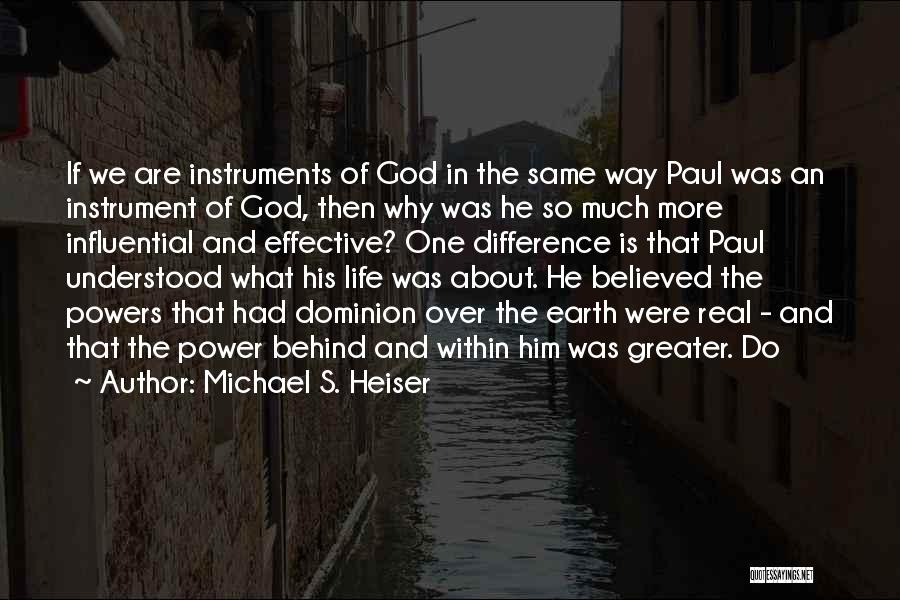 If we are instruments of God in the same way Paul was an instrument of God, then why was he so much more influential and effective? One difference is that Paul understood what his life was about. He believed the powers that had dominion over the earth were real - and that the power behind and within him was greater. Do

~ Author: Michael S. Heiser

QUOTESSAYINGS.NET